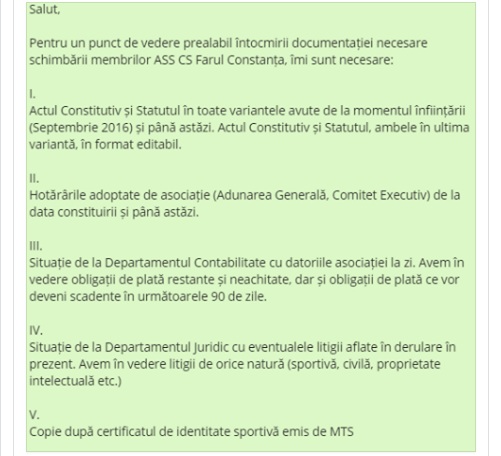 Salut,

Pentru un punct de vedere prealabil întocmirii documentației necesare schimbării membrilor ASS CS Farul Constanța, îmi sunt necesare:

I.
Actul Constitutiv și Statutul în toate variantele avute de la momentul înființării (Septembrie 2016) și până astăzi. Actul Constitutiv și Statutul, ambele în ultima variantă, în format editabil.

II.
Hotărârile adoptate de asociație (Adunarea Generală, Comitet Executiv) de la data constituirii și până astăzi.

III.
Situație de la Departamentul Contabilitate cu datoriile asociației la zi. Avem în vedere obligații de plată restante și neachitate, dar și obligații de plată ce vor deveni scadente în următoarele 90 de zile.

IV.
Situație de la Departamentul Juridic cu eventualele litigii aflate în derulare în prezent. Avem în vedere litigii de orice natură (sportivă, civilă, proprietate intelectuală etc.)

V.
Copie după certificatul de identitate sportivă emis de MTS